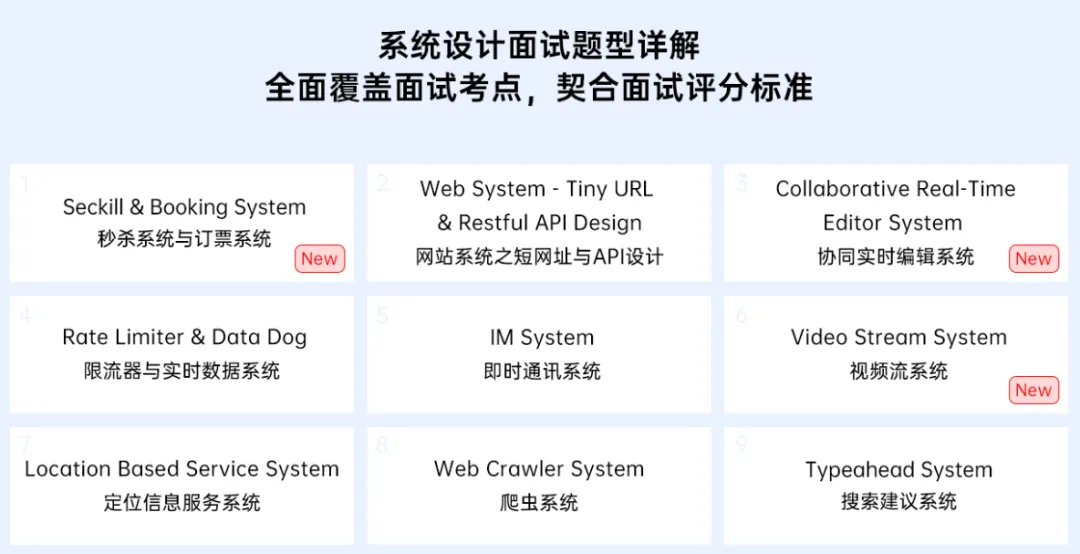 系统设计面试题型详解
全面覆盖面试考点，契合面试评分标准

1
Seckill & Booking System
秒杀系统与订票系统
New

2
Web System - Tiny URL & Restful API Design
网站系统之短网址与API设计

3
Collaborative Real-Time Editor System
协同实时编辑系统
New

4
Rate Limiter & Data Dog
限流器与实时数据系统

5
IM System
即时通讯系统

6
Video Stream System
视频流系统
New

7
Location Based Service System
定位信息服务系统

8
Web Crawler System
爬虫系统

9
Typeahead System
搜索建议系统